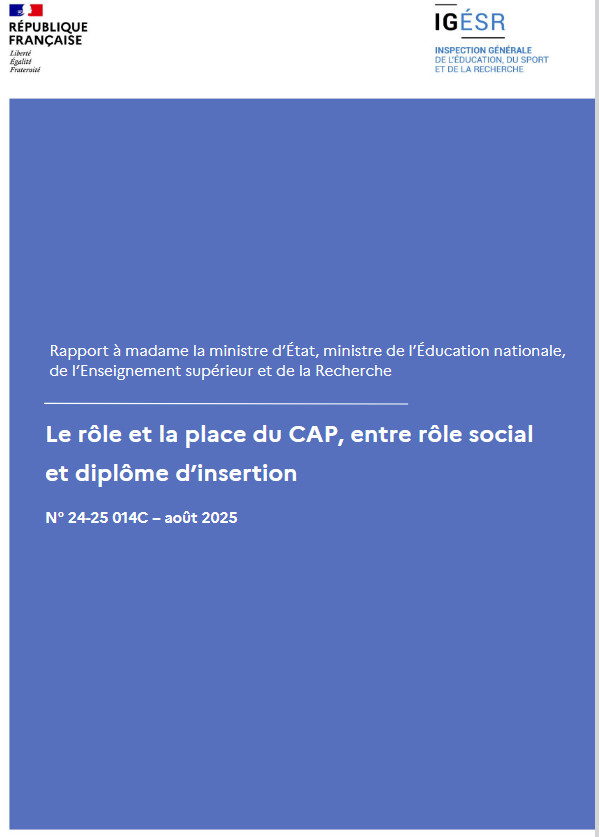 RÉPUBLIQUE
FRANÇAISE
Liberté
Égalité
Fraternité

IGÉSR
INSPECTION GÉNÉRALE
DE L'ÉDUCATION, DU SPORT
ET DE LA RECHERCHE

Rapport à madame la ministre d'État, ministre de l'Éducation nationale, de l'Enseignement supérieur et de la Recherche

Le rôle et la place du CAP, entre rôle social et diplôme d'insertion

N° 24-25 014C – août 2025